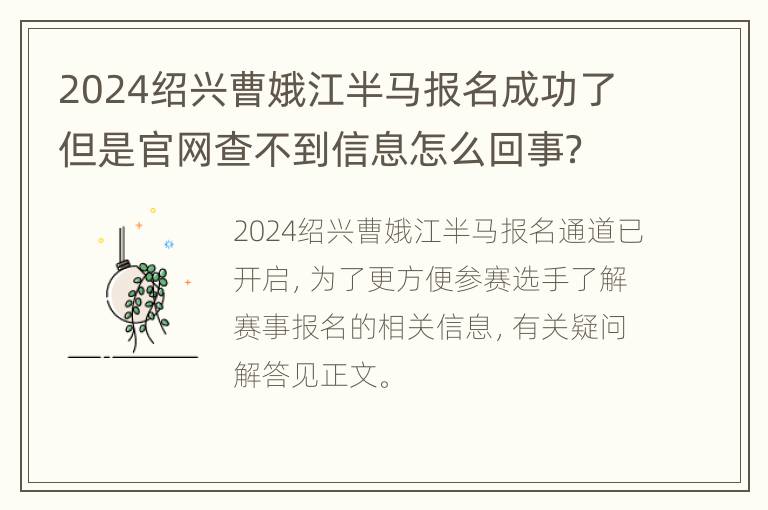 2024绍兴曹娥江半马报名成功了但是官网查不到信息怎么回事?

2024绍兴曹娥江半马报名通道已开启, 为了更方便参赛选手了解赛事报名的相关信息, 有关疑问解答见正文。